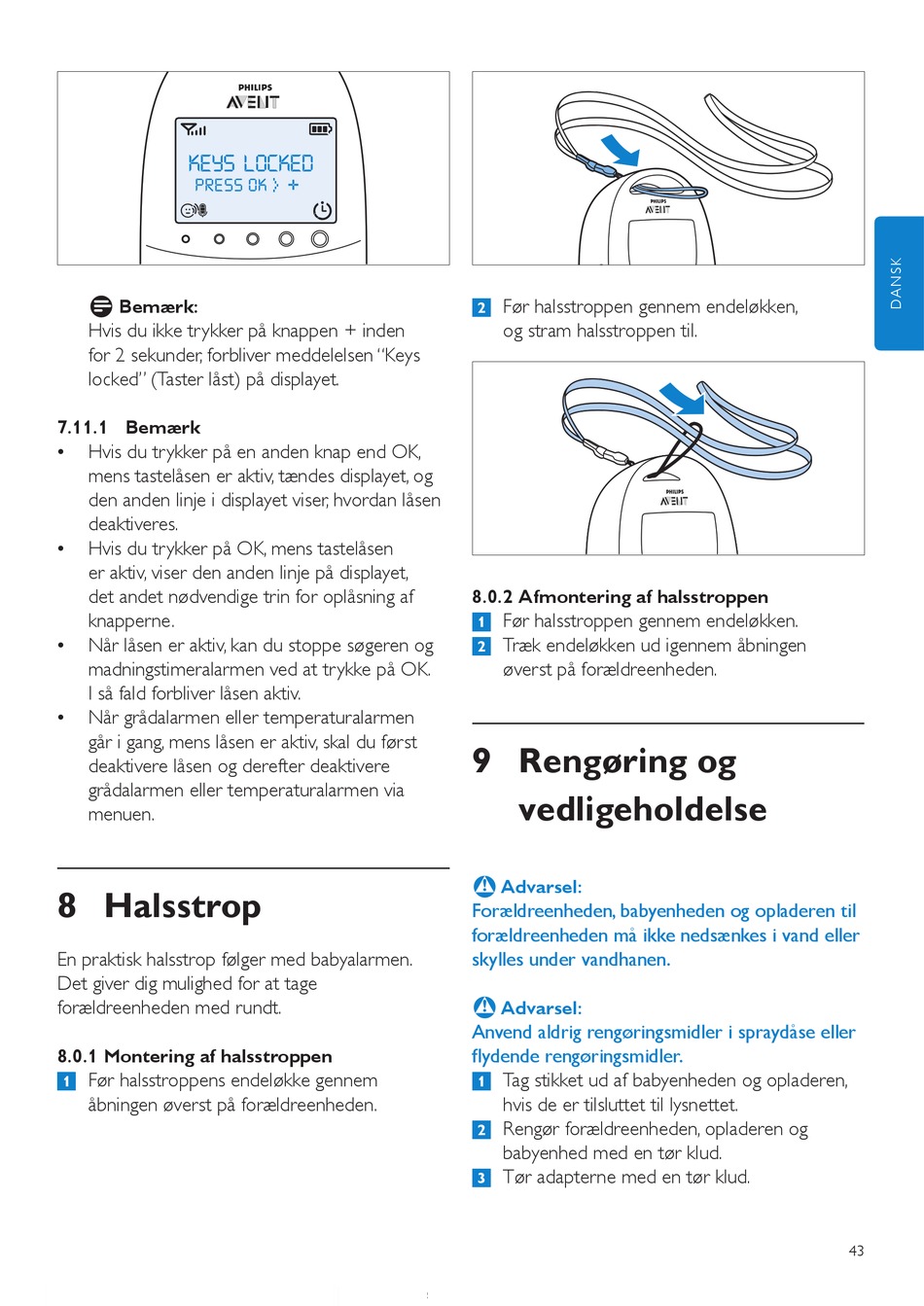 PHILIPS
AVENT
KEYS LOCKED
PRESS OK > +

Bemærk:
Hvis du ikke trykker på knappen + inden for 2 sekunder, forbliver meddelelsen "Keys locked" (Taster låst) på displayet.

7.11.1 Bemærk
• Hvis du trykker på en anden knap end OK, mens tastelåsen er aktiv, tændes displayet, og den anden linje i displayet viser, hvordan låsen deaktiveres.
• Hvis du trykker på OK, mens tastelåsen er aktiv, viser den anden linje på displayet, det andet nødvendige trin for oplåsning af knapperne.
• Når låsen er aktiv, kan du stoppe søgeren og madningstimeralarmen ved at trykke på OK. I så fald forbliver låsen aktiv.
• Når grådalarmen eller temperaturalarmen går i gang, mens låsen er aktiv, skal du først deaktivere låsen og derefter deaktivere grådalarmen eller temperaturalarmen via menuen.

8 Halsstrop
En praktisk halsstrop følger med babyalarmen. Det giver dig mulighed for at tage forældreenheden med rundt.

8.0.1 Montering af halsstroppen
1 Før halsstroppens endeløkke gennem åbningen øverst på forældreenheden.

PHILIPS
AVENT

2 Før halsstroppen gennem endeløkken, og stram halsstroppen til.

PHILIPS
AVENT

8.0.2 Afmontering af halsstroppen
1 Før halsstroppen gennem endeløkken.
2 Træk endeløkken ud igennem åbningen øverst på forældreenheden.

9 Rengøring og vedligeholdelse

Advarsel:
Forældreenheden, babyenheden og opladeren til forældreenheden må ikke nedsænkes i vand eller skylles under vandhanen.

Advarsel:
Anvend aldrig rengøringsmidler i spraydåse eller flydende rengøringsmidler.
1 Tag stikket ud af babyenheden og opladeren, hvis de er tilsluttet til lysnettet.
2 Rengør forældreenheden, opladeren og babyenhed med en tør klud.
3 Tør adapterne med en tør klud.

DANSK

43